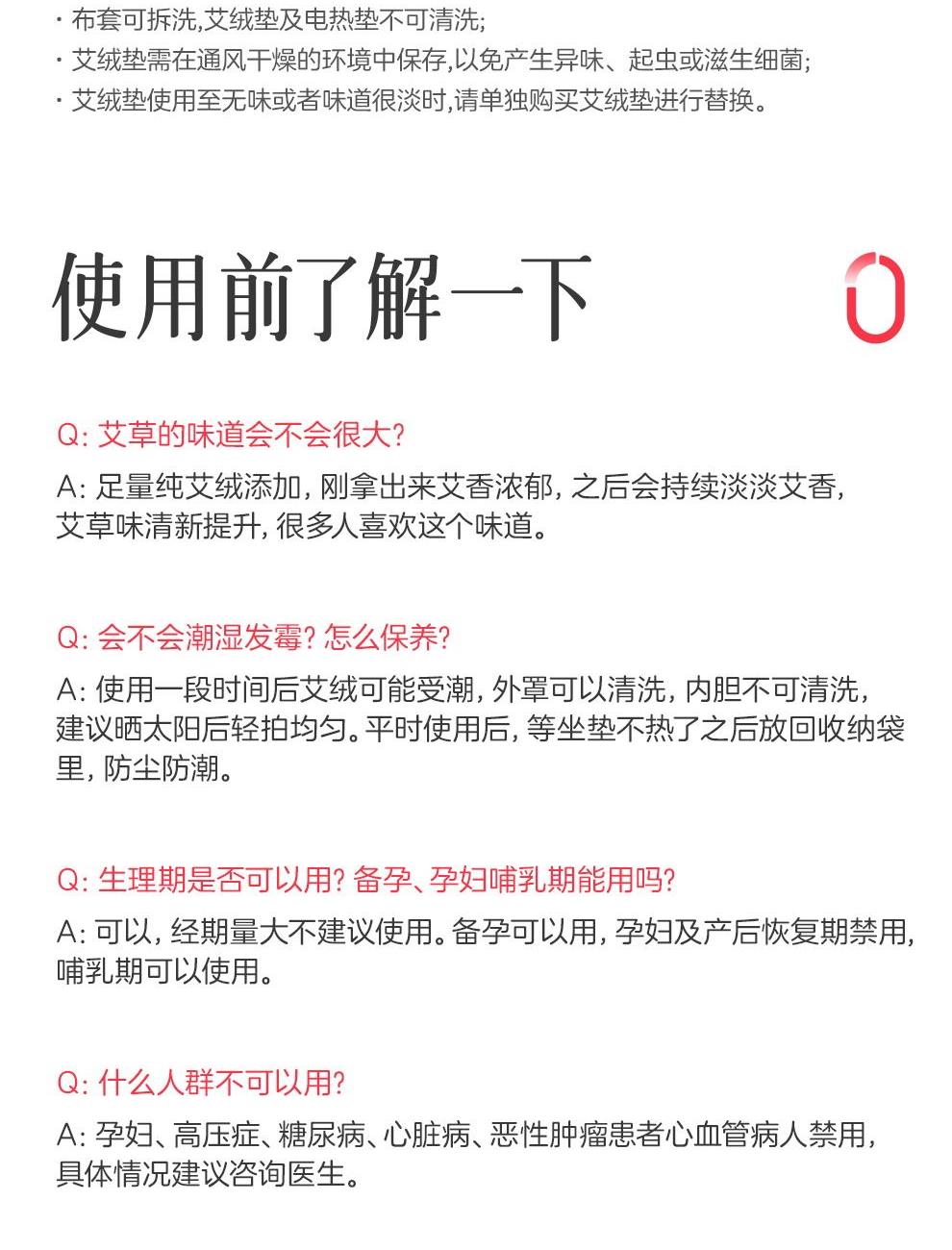 · 布套可拆洗,艾绒垫及电热垫不可清洗;
· 艾绒垫需在通风干燥的环境中保存,以免产生异味、起虫或滋生细菌;
· 艾绒垫使用至无味或者味道很淡时,请单独购买艾绒垫进行替换。

使用前了解一下

Q: 艾草的味道会不会很大?
A: 足量纯艾绒添加, 刚拿出来艾香浓郁, 之后会持续淡淡艾香, 艾草味清新提升, 很多人喜欢这个味道。

Q: 会不会潮湿发霉? 怎么保养?
A: 使用一段时间后艾绒可能受潮, 外罩可以清洗, 内胆不可清洗, 建议晒太阳后轻拍均匀。平时使用后, 等坐垫不热了之后放回收纳袋里, 防尘防潮。

Q: 生理期是否可以用? 备孕、孕妇哺乳期能用吗?
A: 可以, 经期量大不建议使用。备孕可以用, 孕妇及产后恢复期禁用, 哺乳期可以使用。

Q: 什么人群不可以用?
A: 孕妇、高压症、糖尿病、心脏病、恶性肿瘤患者心血管病人禁用, 具体情况建议咨询医生。